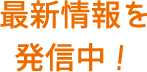 最新情報を
発信中！